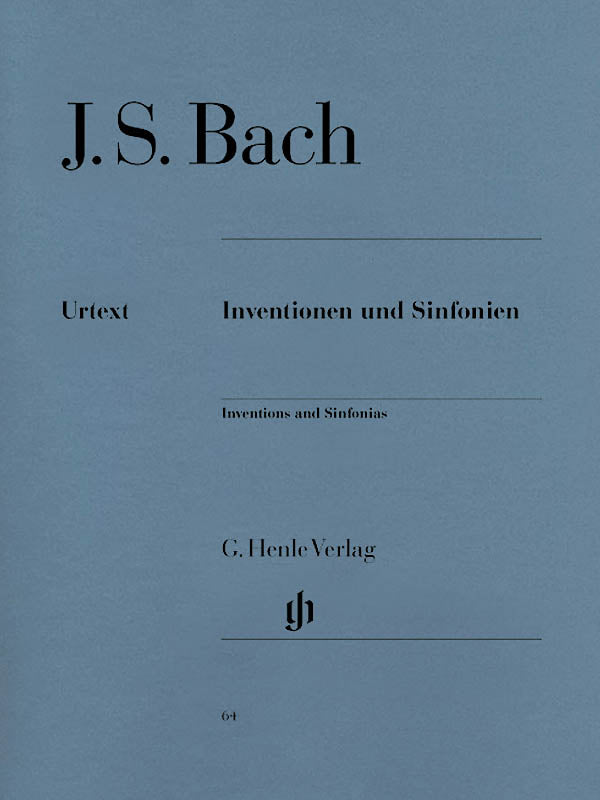 J. S. Bach

Urtext

Inventionen und Sinfonien

Inventions and Sinfonias

G. Henle Verlag

gh

64